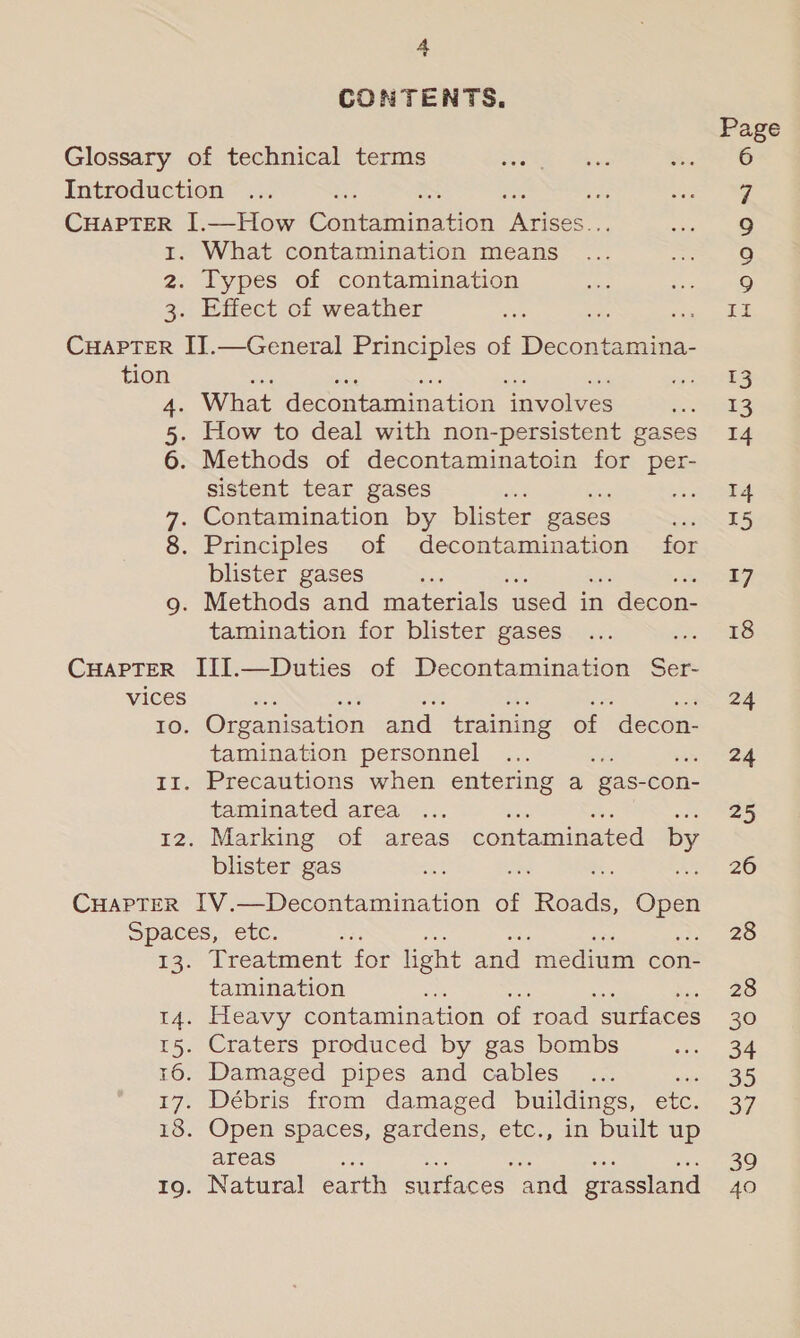 4
CONTENTS.

Page

Glossary of technical terms ... ... ... 6
Introduction ... ... ... ... ... ... 7
CHAPTER I.—How Contamination Arises... ... 9
1. What contamination means ... ... 9
2. Types of contamination ... ... 9
3. Effect of weather ... ... ... 11
CHAPTER II.—General Principles of Decontamination ... ... ... ... ... ... 13
4. What decontamination involves ... 13
5. How to deal with non-persistent gases 14
6. Methods of decontaminatoin for persistent tear gases ... ... ... 14
7. Contamination by blister gases ... 15
8. Principles of decontamination for blister gases ... ... ... ... 17
9. Methods and materials used in decontamination for blister gases ... ... 18
CHAPTER III.—Duties of Decontamination Services ... ... ... ... ... ... 24
10. Organisation and training of decontamination personnel ... ... ... 24
11. Precautions when entering a gas-contaminated area ... ... ... ... 25
12. Marking of areas contaminated by blister gas ... ... ... ... 26
CHAPTER IV.—Decontamination of Roads, Open Spaces, etc. ... ... ... ... ... 28
13. Treatment for light and medium contamination ... ... ... ... 28
14. Heavy contamination of road surfaces 30
15. Craters produced by gas bombs ... 34
16. Damaged pipes and cables ... ... 35
17. Débris from damaged buildings, etc. 37
18. Open spaces, gardens, etc., in built up areas ... ... ... ... ... 39
19. Natural earth surfaces and grassland 40